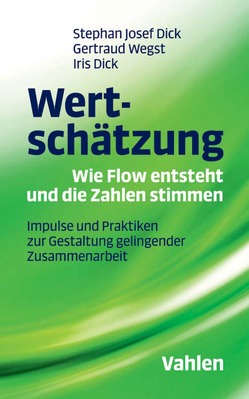 Stephan Josef Dick
Gertraud Wegst
Iris Dick

Wertschätzung

Wie Flow entsteht und die Zahlen stimmen

Impulse und Praktiken zur Gestaltung gelingender Zusammenarbeit

Vahlen